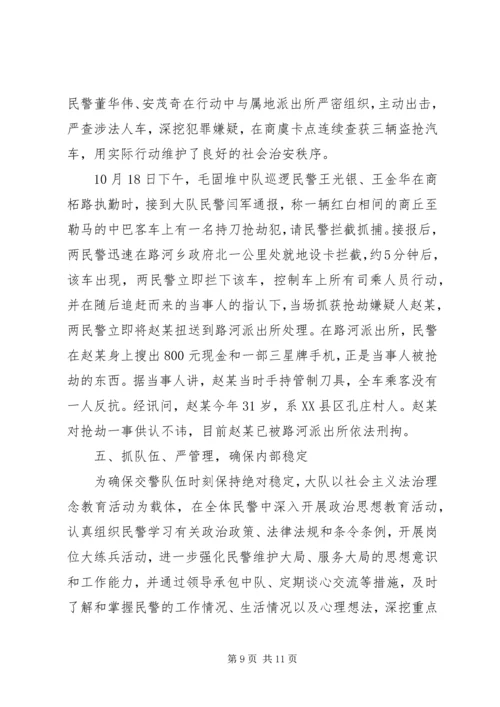 民警董华伟、安茂奇在行动中与属地派出所严密组织，主动出击，严查涉法人车，深挖犯罪嫌疑，在商虞卡点连续查获三辆盗抢汽车，用实际行动维护了良好的社会治安秩序。

10月18日下午，毛固堆中队巡逻民警王光银、王金华在商柘路执勤时，接到大队民警闫军通报，称一辆红白相间的商丘至勒马的中巴客车上有一名持刀抢劫犯，请民警拦截抓捕。接报后，两民警迅速在路河乡政府北一公里处就地设卡拦截，约5分钟后，该车出现，两民警立即拦下该车，控制车上所有司乘人员行动，并在随后追赶而来的当事人的指认下，当场抓获抢劫嫌疑人赵某，两民警立即将赵某扭送到路河派出所处理。在路河派出所，民警在赵某身上搜出800元现金和一部三星牌手机，正是当事人被抢劫的东西。据当事人讲，赵某当时手持管制刀具，全车乘客没有一人反抗。经讯问，赵某今年31岁，系XX县区孔庄村人。赵某对抢劫一事供认不讳，目前赵某已被路河派出所依法刑拘。

五、抓队伍、严管理，确保内部稳定

为确保交警队伍时刻保持绝对稳定，大队以社会主义法治理念教育活动为载体，在全体民警中深入开展政治思想教育活动，认真组织民警学习有关政治政策、法律法规和条令条例，开展岗位大练兵活动，进一步强化民警维护大局、服务大局的思想意识和工作能力，并通过领导承包中队、定期谈心交流等措施，及时了解和掌握民警的工作情况、生活情况以及心理想法，深挖重点

第9页 共11页